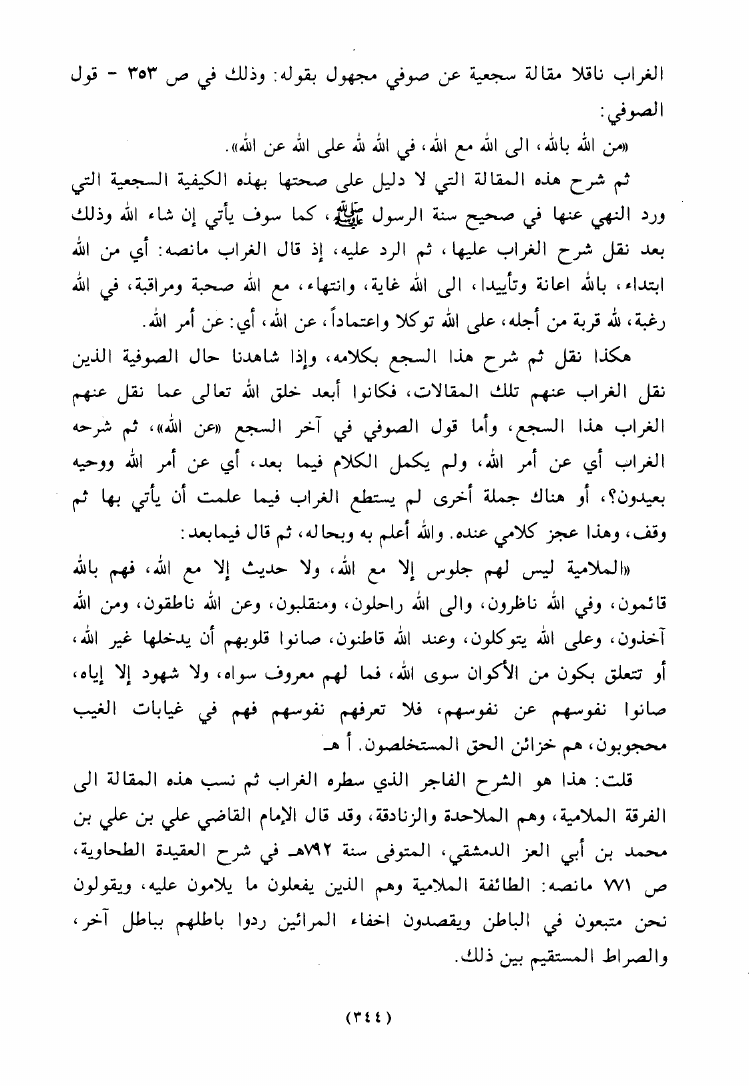 الغراب ناقلا مقالة سجعية عن صوفي مجهول بقوله: وذلك في ص ٣٥٣ - قول الصوفي:

«من الله بالله، الى الله مع الله، في الله لله على الله عن الله».

ثم شرح هذه المقالة التي لا دليل على صحتها بهذه الكيفية السجعية التي ورد النهي عنها في صحيح سنة الرسول ﷺ، كما سوف يأتي إن شاء الله وذلك بعد نقل شرح الغراب عليها، ثم الرد عليه، إذ قال الغراب مانصه: أي من الله ابتداء، بالله اعانة وتأييدا، الى الله غاية، وانتهاء، مع الله صحبة ومراقبة، في الله رغبة، لله قربة من أجله، على الله توكلا واعتماداً، عن الله، أي: عن أمر الله.

هكذا نقل ثم شرح هذا السجع بكلامه، وإذا شاهدنا حال الصوفية الذين نقل الغراب عنهم تلك المقالات، فكانوا أبعد خلق الله تعالى عما نقل عنهم الغراب هذا السجع، وأما قول الصوفي في آخر السجع «عن الله»، ثم شرحه الغراب أي عن أمر الله، ولم يكمل الكلام فيما بعد، أي عن أمر الله ووحيه بعيدون؟، أو هناك جملة أخرى لم يستطع الغراب فيما علمت أن يأتي بها ثم وقف، وهذا عجز كلامي عنده. والله أعلم به وبحاله، ثم قال فيمابعد:

«الملامية ليس لهم جلوس إلا مع الله، ولا حديث إلا مع الله، فهم بالله قائمون، وفي الله ناظرون، والى الله راحلون، ومنقلبون، وعن الله ناطقون، ومن الله آخذون، وعلى الله يتوكلون، وعند الله قاطنون، صانوا قلوبهم أن يدخلها غير الله، أو تتعلق بكون من الأكوان سوى الله، فما لهم معروف سواه، ولا شهود إلا إياه، صانوا نفوسهم عن نفوسهم، فلا تعرفهم نفوسهم فهم في غيابات الغيب محجوبون، هم خزائن الحق المستخلصون. أ هـ

قلت: هذا هو الشرح الفاجر الذي سطره الغراب ثم نسب هذه المقالة الى الفرقة الملامية، وهم الملاحدة والزنادقة، وقد قال الإمام القاضي علي بن علي بن محمد بن أبي العز الدمشقي، المتوفى سنة ٧٩٢هـ في شرح العقيدة الطحاوية، ص ٧٧١ مانصه: الطائفة الملامية وهم الذين يفعلون ما يلامون عليه، ويقولون نحن متبعون في الباطن ويقصدون اخفاء المرائين ردوا باطلهم بباطل آخر، والصراط المستقيم بين ذلك.

(٣٤٤)